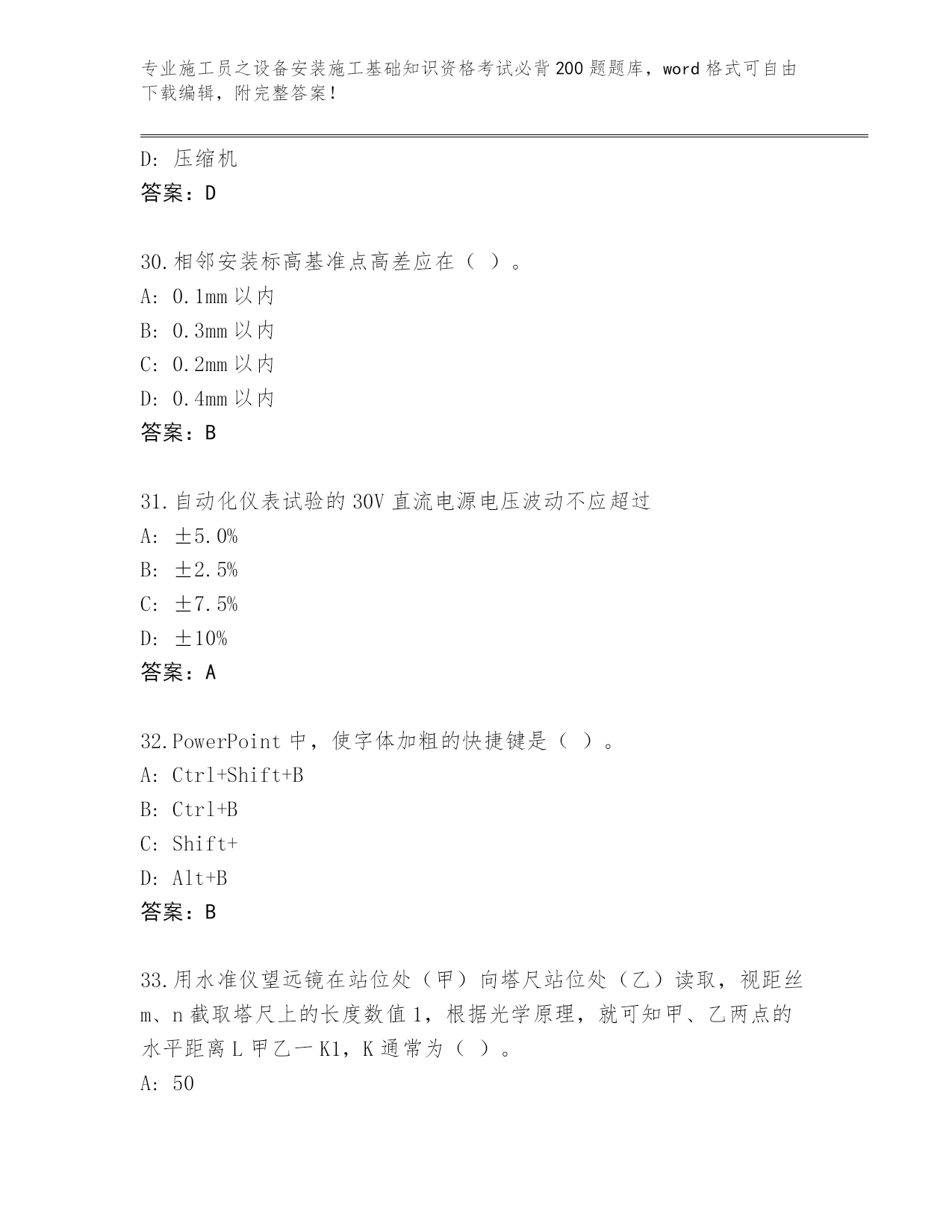 专业施工员之设备安装施工基础知识资格考试必背200题题库，word格式可自由下载编辑，附完整答案！

D：压缩机
答案：D

30.相邻安装标高基准点高差应在（ ）。
A：0.1mm以内
B：0.3mm以内
C：0.2mm以内
D：0.4mm以内
答案：B

31.自动化仪表试验的30V直流电源电压波动不应超过
A：±5.0%
B：±2.5%
C：±7.5%
D：±10%
答案：A

32.PowerPoint中，使字体加粗的快捷键是（ ）。
A：Ctrl+Shift+B
B：Ctrl+B
C：Shift+
D：Alt+B
答案：B

33.用水准仪望远镜在站位处（甲）向塔尺站位处（乙）读取，视距丝m、n截取塔尺上的长度数值1，根据光学原理，就可知甲、乙两点的水平距离L甲乙一K1，K通常为（ ）。
A：50